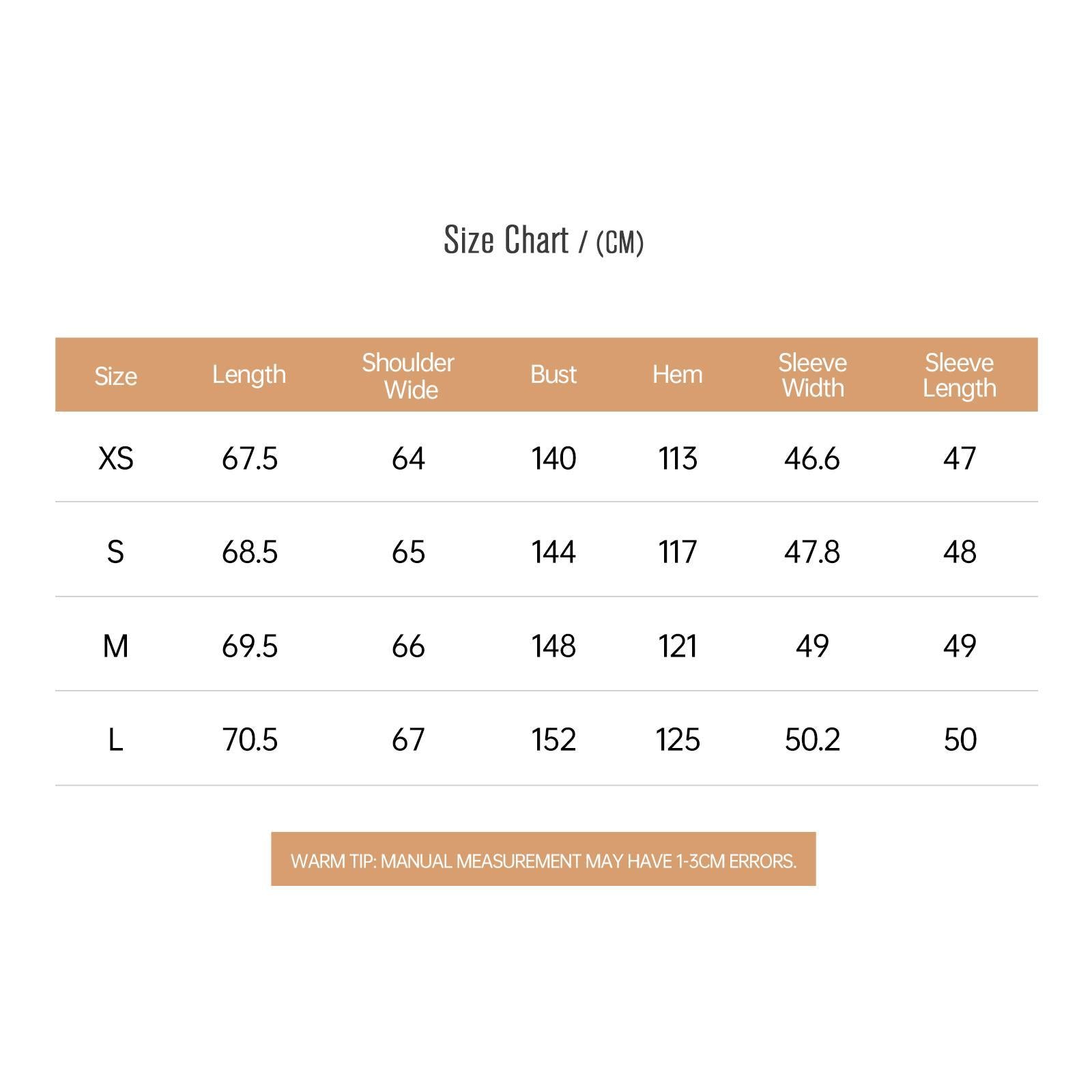 Size Chart / (CM)

| Size | Length | Shoulder Wide | Bust | Hem | Sleeve Width | Sleeve Length |
|---|---|---|---|---|---|---|
| XS | 67.5 | 64 | 140 | 113 | 46.6 | 47 |
| S | 68.5 | 65 | 144 | 117 | 47.8 | 48 |
| M | 69.5 | 66 | 148 | 121 | 49 | 49 |
| L | 70.5 | 67 | 152 | 125 | 50.2 | 50 |

WARM TIP: MANUAL MEASUREMENT MAY HAVE 1-3CM ERRORS.